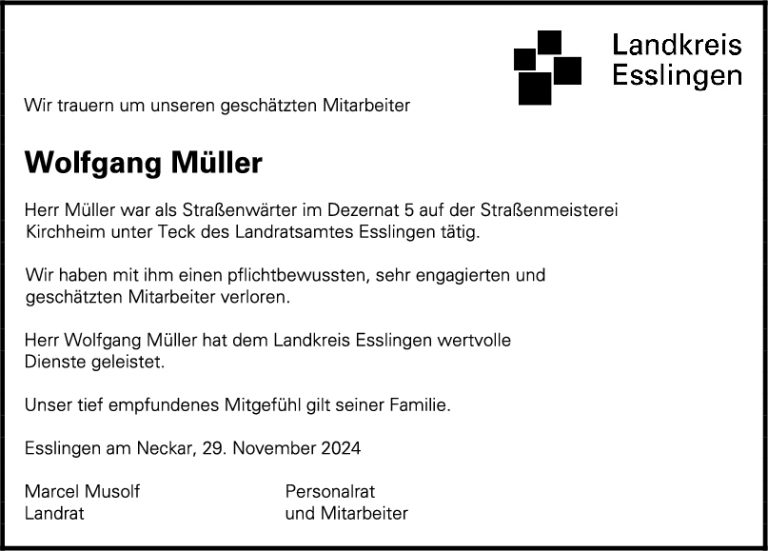 Landkreis Esslingen

Wir trauern um unseren geschätzten Mitarbeiter

Wolfgang Müller

Herr Müller war als Straßenwärter im Dezernat 5 auf der Straßenmeisterei Kirchheim unter Teck des Landratsamtes Esslingen tätig.

Wir haben mit ihm einen pflichtbewussten, sehr engagierten und geschätzten Mitarbeiter verloren.

Herr Wolfgang Müller hat dem Landkreis Esslingen wertvolle Dienste geleistet.

Unser tief empfundenes Mitgefühl gilt seiner Familie.

Esslingen am Neckar, 29. November 2024

Marcel Musolf
Landrat

Personalrat
und Mitarbeiter